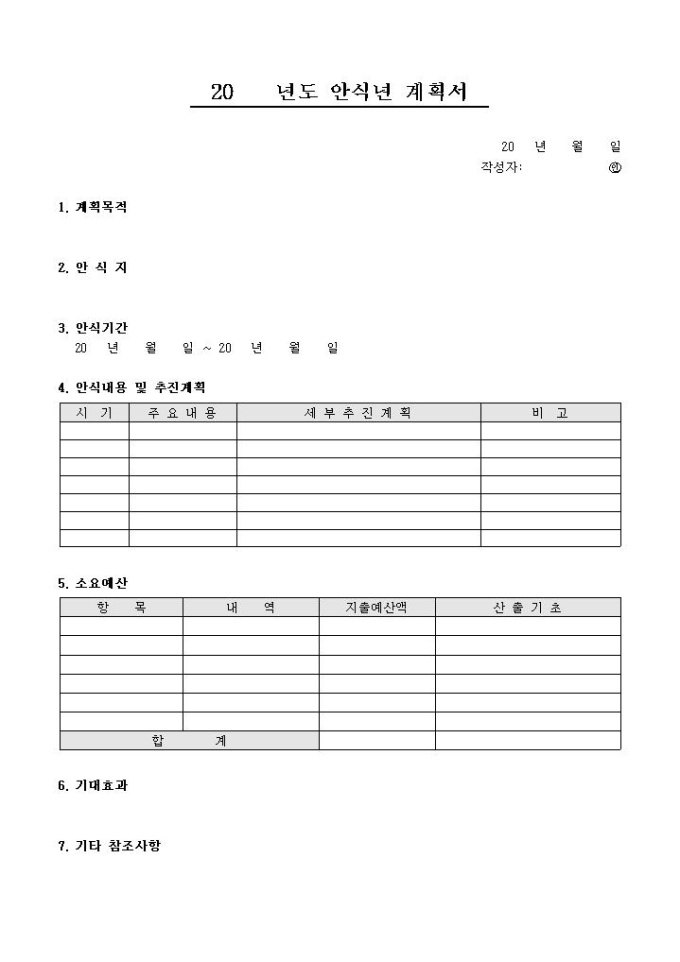 20 년도 안식년 계획서

20 년 월 일
작성자: ㊞

1. 계획목적

2. 안 식 지

3. 안식기간
20 년 월 일 ~ 20 년 월 일

4. 안식내용 및 추진계획

| 시 기 | 주 요 내 용 | 세 부 추 진 계 획 | 비 고 |
|---|---|---|---|
| | | | |
| | | | |
| | | | |
| | | | |
| | | | |
| | | | |
| | | | |

5. 소요예산

| 항 목 | 내 역 | 지출예산액 | 산 출 기 초 |
|---|---|---|---|
| | | | |
| | | | |
| | | | |
| | | | |
| | | | |
| | | | |
| 합 계 | | | |

6. 기대효과

7. 기타 참조사항